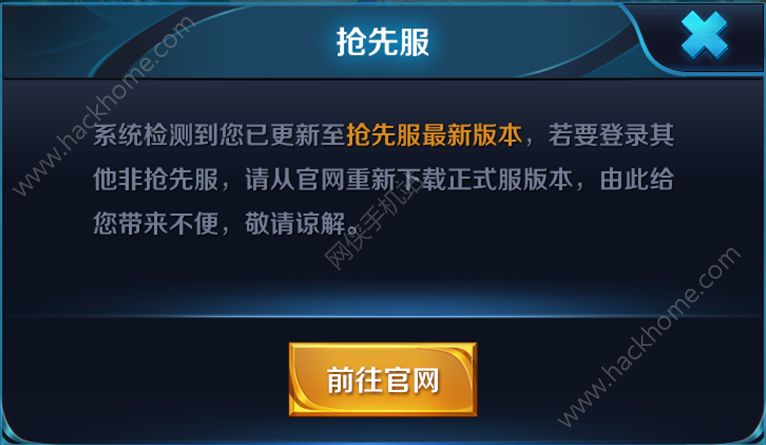 抢先服

系统检测到您已更新至抢先服最新版本，若要登录其他非抢先服，请从官网重新下载正式服版本，由此给您带来不便，敬请谅解。

前往官网

www.hackhome.com
网侠手机站
www.hackhome.com